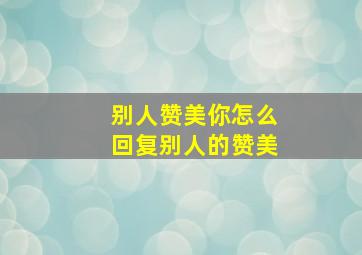 别人赞美你怎么
回复别人的赞美